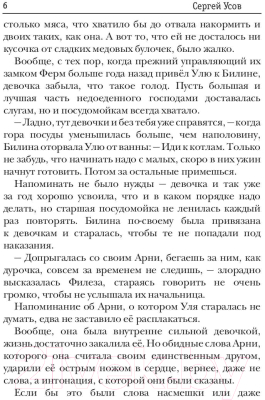 6 Сергей Усов

столько мяса, что хватило бы до отвала накормить и двоих таких, как она. А вот то, что ей не досталось ни кусочка от сладких медовых булочек, было жалко.

Вообще, с тех пор, когда прежний управляющий их замком Ферм больше года назад привёл Улю к Билине, девочка забыла, что такое голод. Пусть большая и лучшая часть недоеденного господами доставалась слугам, но и посудомойкам всегда хватало.

— Ладно, тут девочки и без тебя уже справятся, — когда гора посуды уменьшилась больше, чем наполовину, Билина оторвала Улю от ванны: — Иди к котлам. Только не забудь, что начинать надо с малых, скоро в них ужин начнут готовить. Потом за остальные примешься.

Напоминать не было нужды — девочка и так уже за год хорошо усвоила, что и в каком порядке надо делать, но старшая посудомойка не ленилась каждый раз повторять. Билина по-своему была привязана к девочкам и старалась, чтобы те не попадали под наказания.

— Допрыгалась со своим Арни, бегаешь за ним, как дурочка, совсем за временем не следишь, — злорадно высказалась Филеза, стараясь говорить не очень громко, чтобы не услышала их начальница.

Напоминание об Арни, о котором Уля старалась не думать, едва не заставило её расплакаться.

Вообще, она была внутренне сильной девочкой, жизнь достаточно закалила её. Но обидные слова Арни, которого она считала своим единственным другом, ударили её острым ножом в сердце, вернее, даже не слова, а интонация, с которой они были сказаны.

Если бы это были слова насмешки или даже